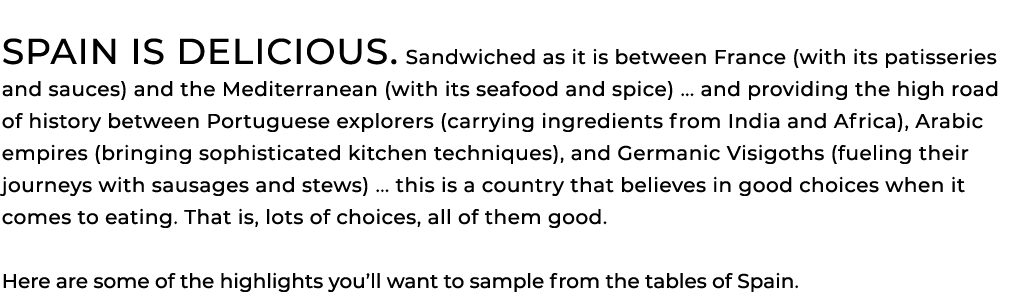 SPAIN IS DELICIOUS. Sandwiched as it is between France (with its patisseries and sauces) and the Mediterranean (with its seafood and spice) … and providing the high road of history between Portuguese explorers (carrying ingredients from India and Africa), Arabic empires (bringing sophisticated kitchen techniques), and Germanic Visigoths (fueling their journeys with sausages and stews) … this is a country that believes in good choices when it comes to eating. That is, lots of choices, all of them good.

Here are some of the highlights you'll want to sample from the tables of Spain.